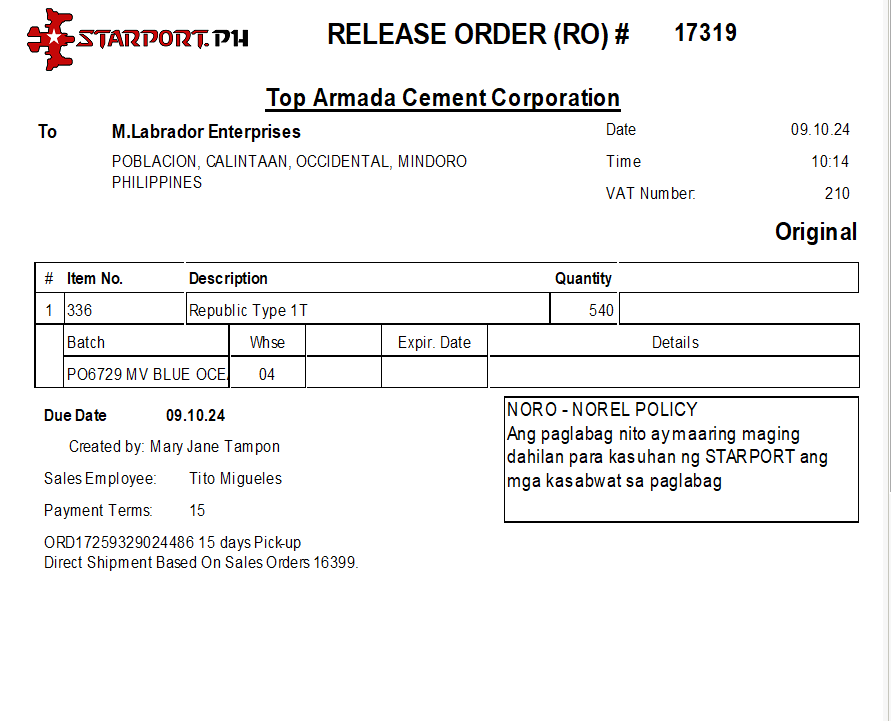 STARPORT.PH

RELEASE ORDER (RO) # 17319

Top Armada Cement Corporation

To M.Labrador Enterprises

POBLACION, CALINTAAN, OCCIDENTAL, MINDORO PHILIPPINES

Date 09.10.24
Time 10:14
VAT Number: 210

Original

| # | Item No. | Description | Quantity | |
|---|---|---|---|---|
| 1 | 336 | Republic Type 1T | 540 | |

| Batch | Whse | | Expir. Date | Details |
|---|---|---|---|---|
| PO6729 MV BLUE OCE. | 04 | | | |

Due Date 09.10.24

Created by: Mary Jane Tampon

Sales Employee: Tito Migueles

Payment Terms: 15

ORD17259329024486 15 days Pick-up
Direct Shipment Based On Sales Orders 16399.

NORO - NOREL POLICY
Ang paglabag nito ay maaring maging dahilan para kasuhan ng STARPORT ang mga kasabwat sa paglabag